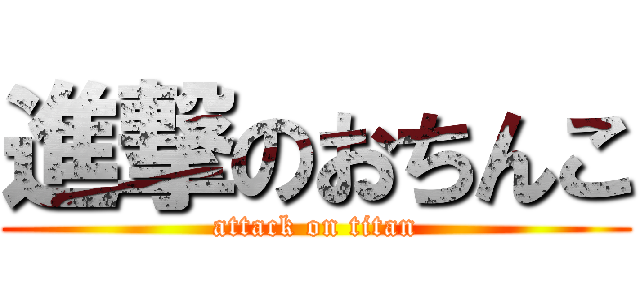 進撃のおちんこ
attack on titan